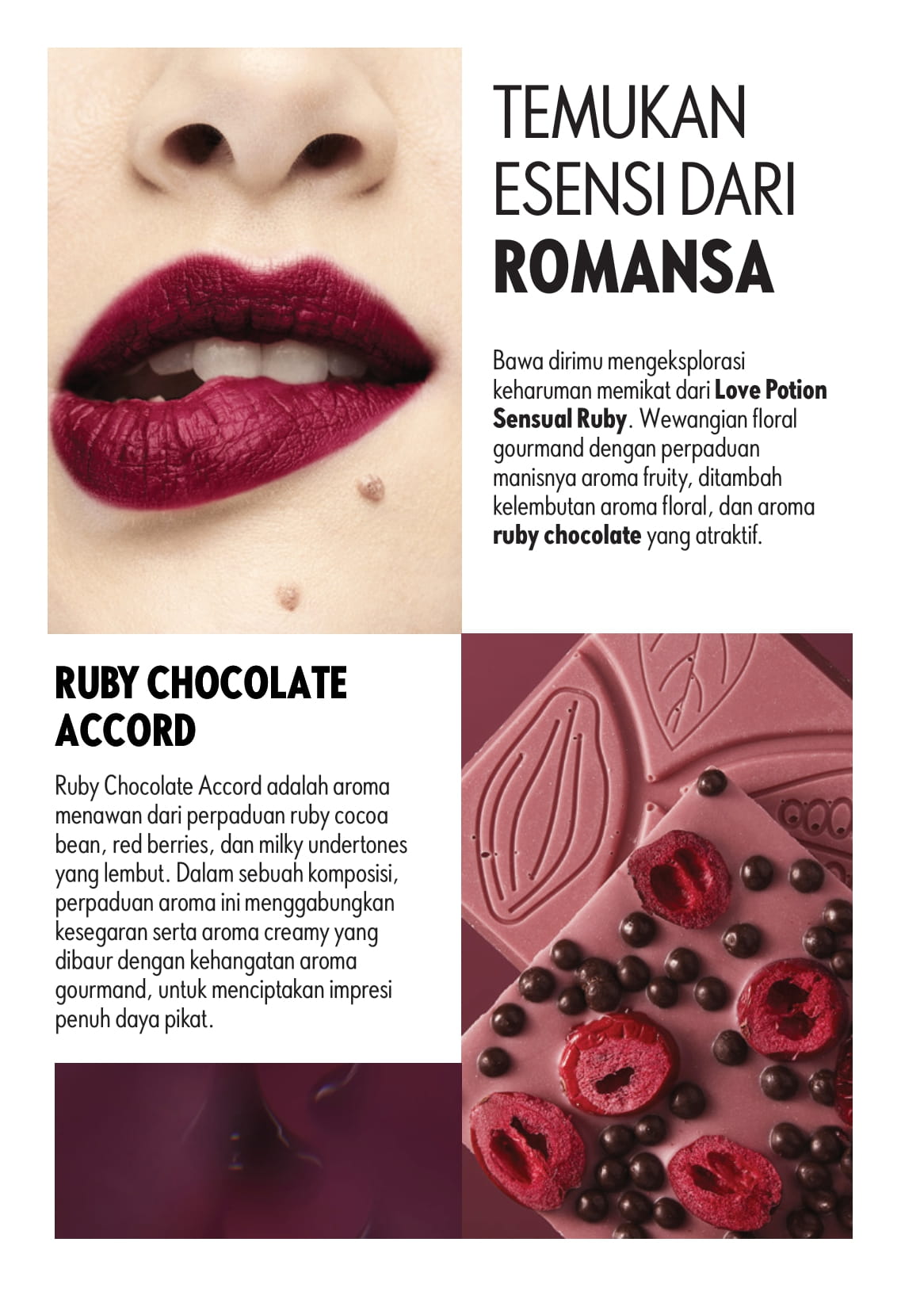 TEMUKAN
ESENSI DARI
ROMANSA

Bawa dirimu mengeksplorasi keharuman memikat dari Love Potion Sensual Ruby. Wewangian floral gourmand dengan perpaduan manisnya aroma fruity, ditambah kelembutan aroma floral, dan aroma ruby chocolate yang atraktif.

RUBY CHOCOLATE
ACCORD

Ruby Chocolate Accord adalah aroma menawan dari perpaduan ruby cocoa bean, red berries, dan milky undertones yang lembut. Dalam sebuah komposisi, perpaduan aroma ini menggabungkan kesegaran serta aroma creamy yang dibaur dengan kehangatan aroma gourmand, untuk menciptakan impresi penuh daya pikat.